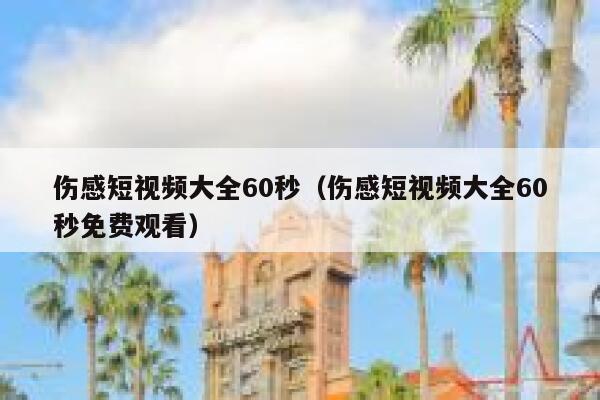 伤感短视频大全60秒（伤感短视频大全60秒免费观看）